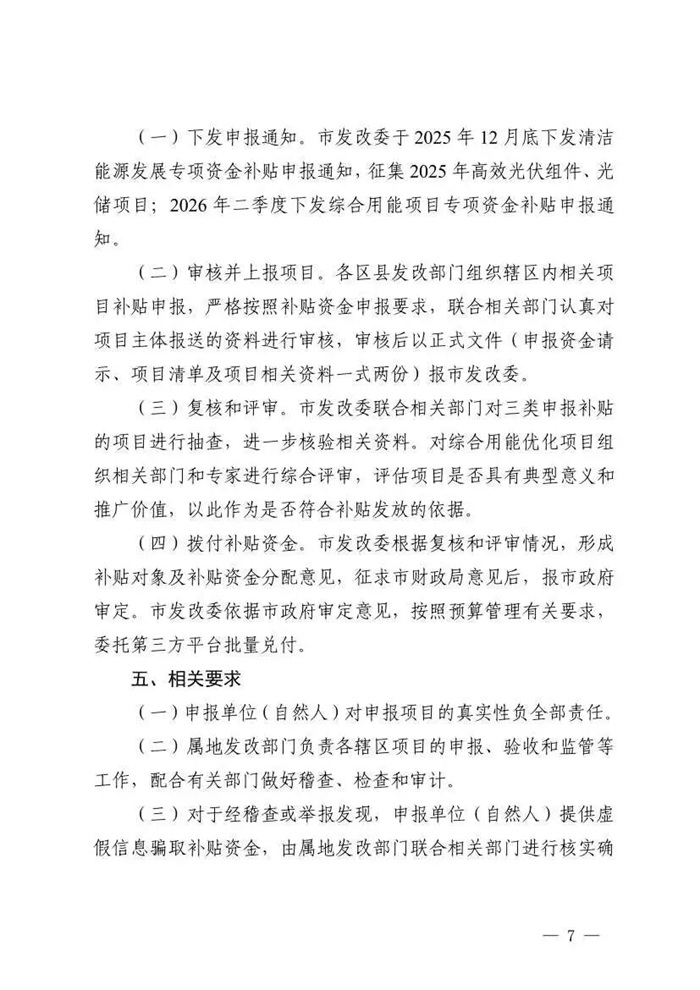 （一）下发申报通知。市发改委于 2025 年 12 月底下发清洁能源发展专项资金补贴申报通知，征集 2025 年高效光伏组件、光储项目；2026 年二季度下发综合用能项目专项资金补贴申报通知。

（二）审核并上报项目。各区县发改部门组织辖区内相关项目补贴申报，严格按照补贴资金申报要求，联合相关部门认真对项目主体报送的资料进行审核，审核后以正式文件（申报资金请示、项目清单及项目相关资料一式两份）报市发改委。

（三）复核和评审。市发改委联合相关部门对三类申报补贴的项目进行抽查，进一步核验相关资料。对综合用能优化项目组织相关部门和专家进行综合评审，评估项目是否具有典型意义和推广价值，以此作为是否符合补贴发放的依据。

（四）拨付补贴资金。市发改委根据复核和评审情况，形成补贴对象及补贴资金分配意见，征求市财政局意见后，报市政府审定。市发改委依据市政府审定意见，按照预算管理有关要求，委托第三方平台批量兑付。

五、相关要求

（一）申报单位（自然人）对申报项目的真实性负全部责任。

（二）属地发改部门负责各辖区项目的申报、验收和监管等工作，配合有关部门做好稽查、检查和审计。

（三）对于经稽查或举报发现，申报单位（自然人）提供虚假信息骗取补贴资金，由属地发改部门联合相关部门进行核实确

— 7 —